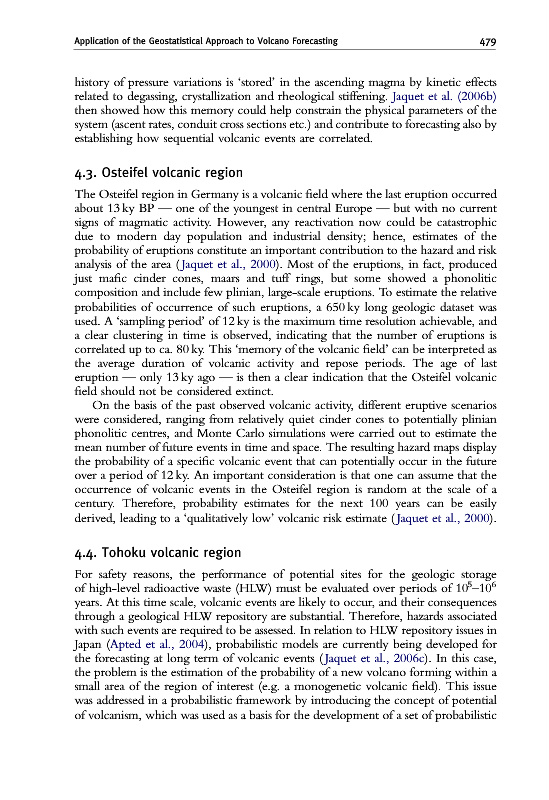 Application of the Geostatistical Approach to Volcano Forecasting 479

history of pressure variations is 'stored' in the ascending magma by kinetic effects related to degassing, crystallization and rheological stiffening. Jaquet et al. (2006b) then showed how this memory could help constrain the physical parameters of the system (ascent rates, conduit cross sections etc.) and contribute to forecasting also by establishing how sequential volcanic events are correlated.

4.3. Osteifel volcanic region

The Osteifel region in Germany is a volcanic field where the last eruption occurred about 13 ky BP — one of the youngest in central Europe — but with no current signs of magmatic activity. However, any reactivation now could be catastrophic due to modern day population and industrial density; hence, estimates of the probability of eruptions constitute an important contribution to the hazard and risk analysis of the area (Jaquet et al., 2000). Most of the eruptions, in fact, produced just mafic cinder cones, maars and tuff rings, but some showed a phonolitic composition and include few plinian, large-scale eruptions. To estimate the relative probabilities of occurrence of such eruptions, a 650 ky long geologic dataset was used. A 'sampling period' of 12 ky is the maximum time resolution achievable, and a clear clustering in time is observed, indicating that the number of eruptions is correlated up to ca. 80 ky. This 'memory of the volcanic field' can be interpreted as the average duration of volcanic activity and repose periods. The age of last eruption — only 13 ky ago — is then a clear indication that the Osteifel volcanic field should not be considered extinct.

On the basis of the past observed volcanic activity, different eruptive scenarios were considered, ranging from relatively quiet cinder cones to potentially plinian phonolitic centres, and Monte Carlo simulations were carried out to estimate the mean number of future events in time and space. The resulting hazard maps display the probability of a specific volcanic event that can potentially occur in the future over a period of 12 ky. An important consideration is that one can assume that the occurrence of volcanic events in the Osteifel region is random at the scale of a century. Therefore, probability estimates for the next 100 years can be easily derived, leading to a 'qualitatively low' volcanic risk estimate (Jaquet et al., 2000).

4.4. Tohoku volcanic region

For safety reasons, the performance of potential sites for the geologic storage of high-level radioactive waste (HLW) must be evaluated over periods of $10^5$–$10^6$ years. At this time scale, volcanic events are likely to occur, and their consequences through a geological HLW repository are substantial. Therefore, hazards associated with such events are required to be assessed. In relation to HLW repository issues in Japan (Apted et al., 2004), probabilistic models are currently being developed for the forecasting at long term of volcanic events (Jaquet et al., 2006c). In this case, the problem is the estimation of the probability of a new volcano forming within a small area of the region of interest (e.g. a monogenetic volcanic field). This issue was addressed in a probabilistic framework by introducing the concept of potential of volcanism, which was used as a basis for the development of a set of probabilistic